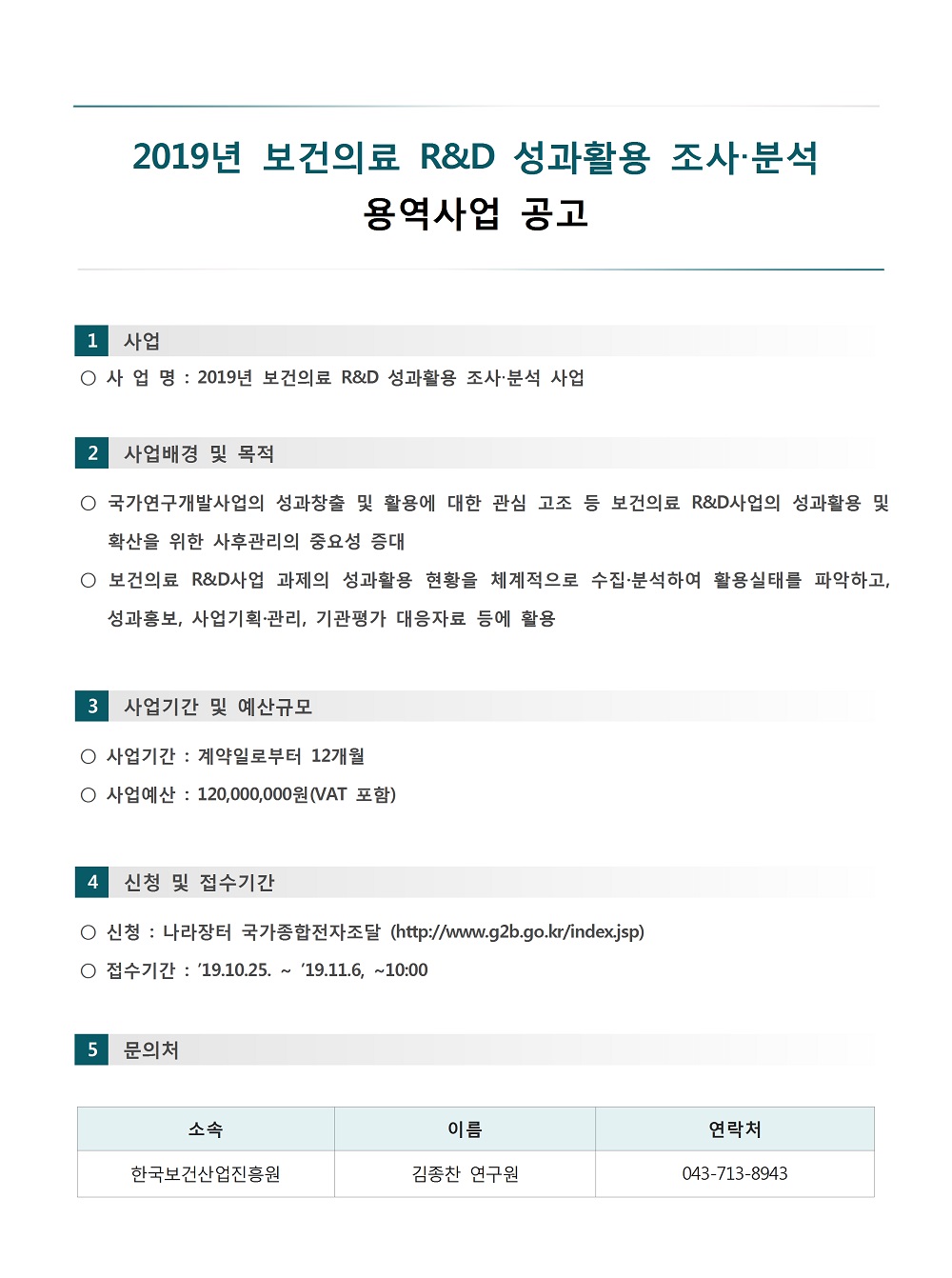 2019년 보건의료 R&D 성과활용 조사·분석
용역사업 공고

1 사업

○ 사 업 명 : 2019년 보건의료 R&D 성과활용 조사·분석 사업

2 사업배경 및 목적

○ 국가연구개발사업의 성과창출 및 활용에 대한 관심 고조 등 보건의료 R&D사업의 성과활용 및 확산을 위한 사후관리의 중요성 증대

○ 보건의료 R&D사업 과제의 성과활용 현황을 체계적으로 수집·분석하여 활용실태를 파악하고, 성과홍보, 사업기획·관리, 기관평가 대응자료 등에 활용

3 사업기간 및 예산규모

○ 사업기간 : 계약일로부터 12개월

○ 사업예산 : 120,000,000원(VAT 포함)

4 신청 및 접수기간

○ 신청 : 나라장터 국가종합전자조달 (http://www.g2b.go.kr/index.jsp)

○ 접수기간 : '19.10.25. ~ '19.11.6, ~10:00

5 문의처

| 소속 | 이름 | 연락처 |
|---|---|---|
| 한국보건산업진흥원 | 김종찬 연구원 | 043-713-8943 |